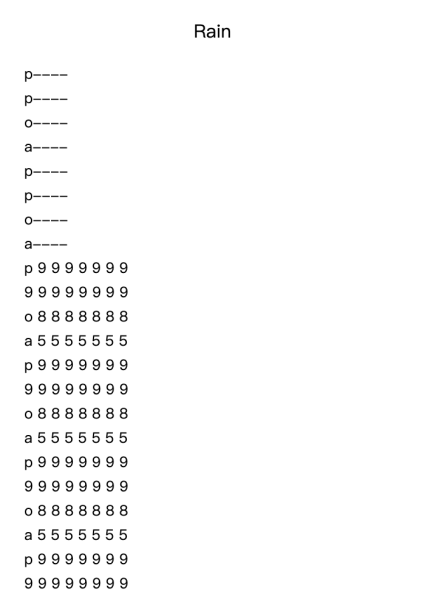 Rain

p----
p----
o----
a----
p----
p----
o----
a----
p 9 9 9 9 9 9 9
9 9 9 9 9 9 9 9
o 8 8 8 8 8 8 8
a 5 5 5 5 5 5 5
p 9 9 9 9 9 9 9
9 9 9 9 9 9 9 9
o 8 8 8 8 8 8 8
a 5 5 5 5 5 5 5
p 9 9 9 9 9 9 9
9 9 9 9 9 9 9 9
o 8 8 8 8 8 8 8
a 5 5 5 5 5 5 5
p 9 9 9 9 9 9 9
9 9 9 9 9 9 9 9